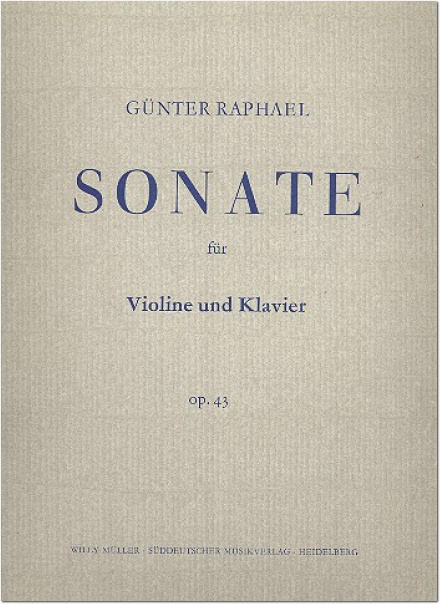 GÜNTER RAPHAEL

SONATE

für

Violine und Klavier

op. 43

WILLY MÜLLER · SÜDDEUTSCHER MUSIKVERLAG · HEIDELBERG